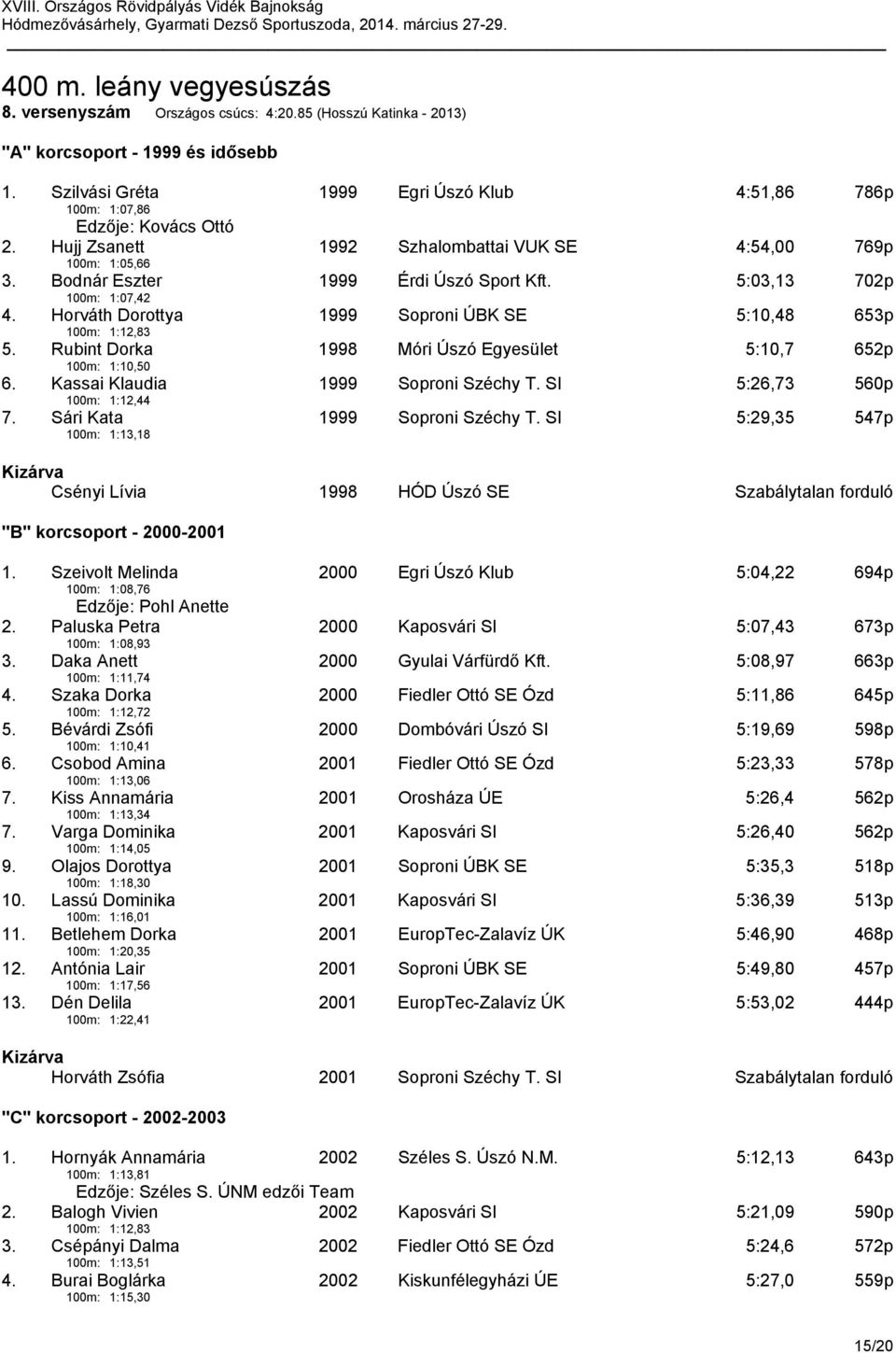 XVIII. Országos Rövidpályás Vidék Bajnokság
Hódmezővásárhely, Gyarmati Dezső Sportuszoda, 2014. március 27-29.

400 m. leány vegyesúszás
8. versenyszám Országos csúcs: 4:20.85 (Hosszú Katinka - 2013)

"A" korcsoport - 1999 és idősebb

1. Szilvási Gréta 1999 Egri Úszó Klub 4:51,86 786p
100m: 1:07,86
Edzője: Kovács Ottó
2. Hujj Zsanett 1992 Szhalombattai VUK SE 4:54,00 769p
100m: 1:05,66
3. Bodnár Eszter 1999 Érdi Úszó Sport Kft. 5:03,13 702p
100m: 1:07,42
4. Horváth Dorottya 1999 Soproni ÚBK SE 5:10,48 653p
100m: 1:12,83
5. Rubint Dorka 1998 Móri Úszó Egyesület 5:10,7 652p
100m: 1:10,50
6. Kassai Klaudia 1999 Soproni Széchy T. SI 5:26,73 560p
100m: 1:12,44
7. Sári Kata 1999 Soproni Széchy T. SI 5:29,35 547p
100m: 1:13,18

Kizárva
Csényi Lívia 1998 HÓD Úszó SE Szabálytalan forduló

"B" korcsoport - 2000-2001

1. Szeivolt Melinda 2000 Egri Úszó Klub 5:04,22 694p
100m: 1:08,76
Edzője: Pohl Anette
2. Paluska Petra 2000 Kaposvári SI 5:07,43 673p
100m: 1:08,93
3. Daka Anett 2000 Gyulai Várfürdő Kft. 5:08,97 663p
100m: 1:11,74
4. Szaka Dorka 2000 Fiedler Ottó SE Ózd 5:11,86 645p
100m: 1:12,72
5. Bévárdi Zsófi 2000 Dombóvári Úszó SI 5:19,69 598p
100m: 1:10,41
6. Csobod Amina 2001 Fiedler Ottó SE Ózd 5:23,33 578p
100m: 1:13,06
7. Kiss Annamária 2001 Orosháza ÚE 5:26,4 562p
100m: 1:13,34
7. Varga Dominika 2001 Kaposvári SI 5:26,40 562p
100m: 1:14,05
9. Olajos Dorottya 2001 Soproni ÚBK SE 5:35,3 518p
100m: 1:18,30
10. Lassú Dominika 2001 Kaposvári SI 5:36,39 513p
100m: 1:16,01
11. Betlehem Dorka 2001 EuropTec-Zalavíz ÚK 5:46,90 468p
100m: 1:20,35
12. Antónia Lair 2001 Soproni ÚBK SE 5:49,80 457p
100m: 1:17,56
13. Dén Delila 2001 EuropTec-Zalavíz ÚK 5:53,02 444p
100m: 1:22,41

Kizárva
Horváth Zsófia 2001 Soproni Széchy T. SI Szabálytalan forduló

"C" korcsoport - 2002-2003

1. Hornyák Annamária 2002 Széles S. Úszó N.M. 5:12,13 643p
100m: 1:13,81
Edzője: Széles S. ÚNM edzői Team
2. Balogh Vivien 2002 Kaposvári SI 5:21,09 590p
100m: 1:12,83
3. Csépányi Dalma 2002 Fiedler Ottó SE Ózd 5:24,6 572p
100m: 1:13,51
4. Burai Boglárka 2002 Kiskunfélegyházi ÚE 5:27,0 559p
100m: 1:15,30

15/20